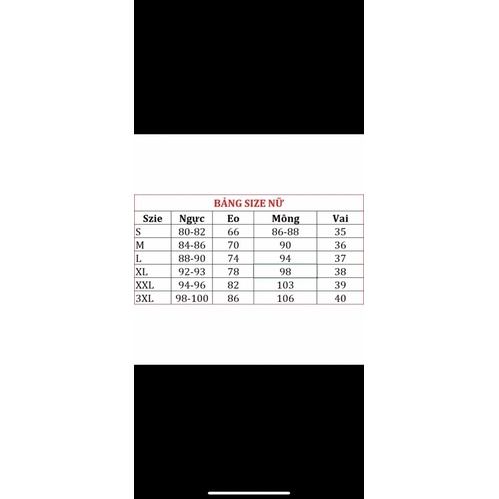 BẢNG SIZE NỮ

| Szie | Ngực | Eo | Mông | Vai |
|---|---|---|---|---|
| S | 80-82 | 66 | 86-88 | 35 |
| M | 84-86 | 70 | 90 | 36 |
| L | 88-90 | 74 | 94 | 37 |
| XL | 92-93 | 78 | 98 | 38 |
| XXL | 94-96 | 82 | 103 | 39 |
| 3XL | 98-100 | 86 | 106 | 40 |